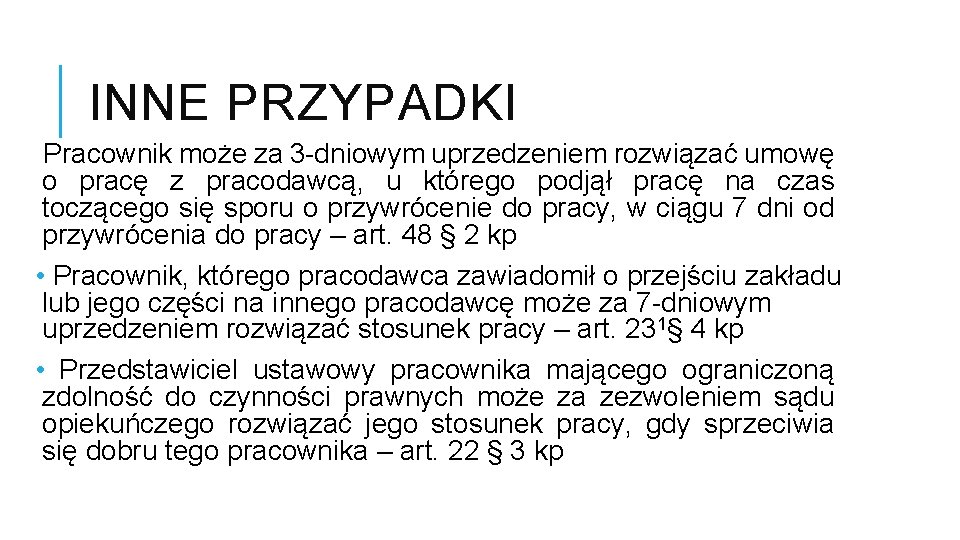 INNE PRZYPADKI

Pracownik może za 3-dniowym uprzedzeniem rozwiązać umowę o pracę z pracodawcą, u którego podjął pracę na czas toczącego się sporu o przywrócenie do pracy, w ciągu 7 dni od przywrócenia do pracy – art. 48 § 2 kp

• Pracownik, którego pracodawca zawiadomił o przejściu zakładu lub jego części na innego pracodawcę może za 7-dniowym uprzedzeniem rozwiązać stosunek pracy – art. $23^1$§ 4 kp

• Przedstawiciel ustawowy pracownika mającego ograniczoną zdolność do czynności prawnych może za zezwoleniem sądu opiekuńczego rozwiązać jego stosunek pracy, gdy sprzeciwia się dobru tego pracownika – art. 22 § 3 kp